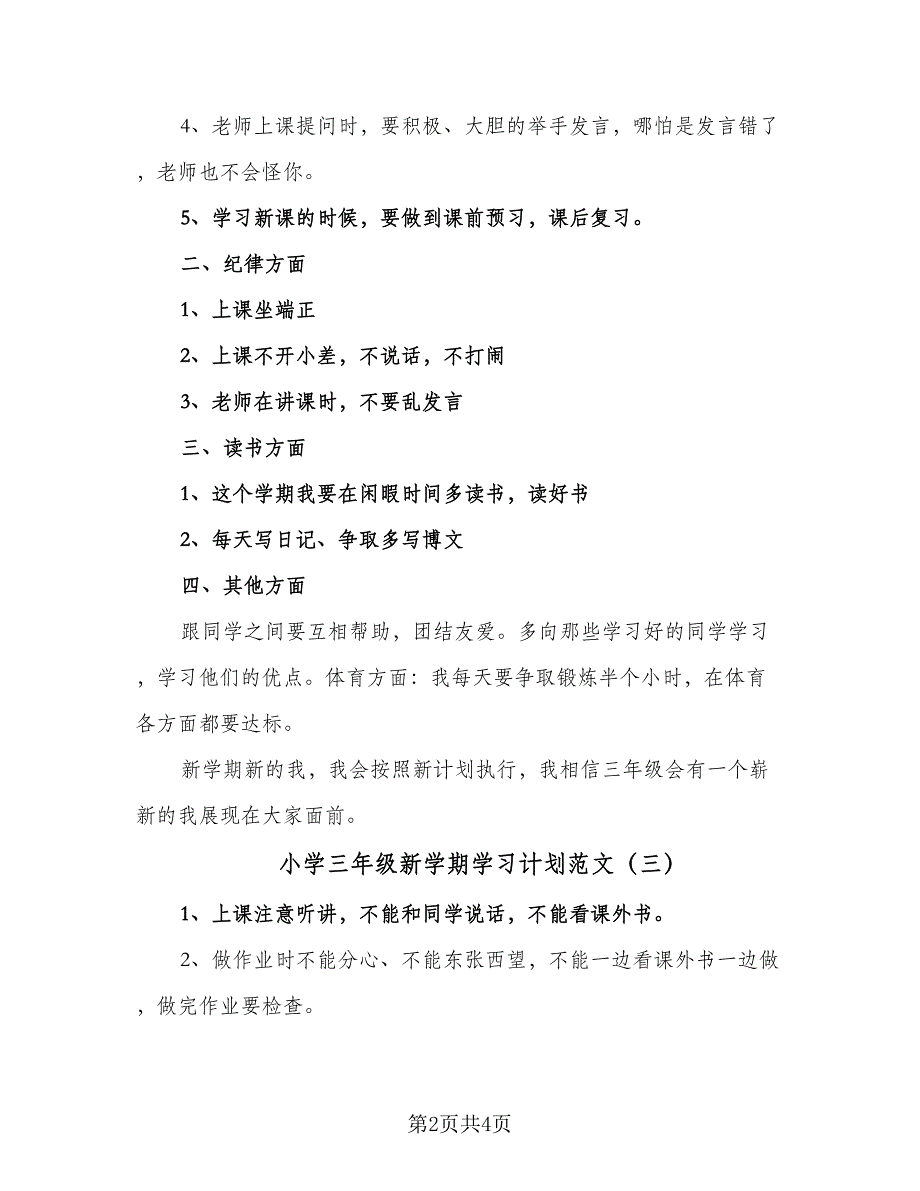 4、老师上课提问时，要积极、大胆的举手发言，哪怕是发言错了，老师也不会怪你。

5、学习新课的时候，要做到课前预习，课后复习。

二、纪律方面

1、上课坐端正

2、上课不开小差，不说话，不打闹

3、老师在讲课时，不要乱发言

三、读书方面

1、这个学期我要在闲暇时间多读书，读好书

2、每天写日记、争取多写博文

四、其他方面

跟同学之间要互相帮助，团结友爱。多向那些学习好的同学学习，学习他们的优点。体育方面：我每天要争取锻炼半个小时，在体育各方面都要达标。

新学期新的我，我会按照新计划执行，我相信三年级会有一个崭新的我展现在大家面前。

小学三年级新学期学习计划范文（三）

1、上课注意听讲，不能和同学说话，不能看课外书。

2、做作业时不能分心、不能东张西望，不能一边看课外书一边做，做完作业要检查。

第2页共4页